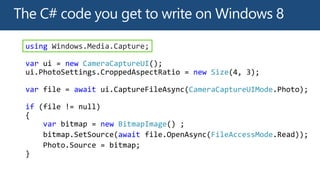 The C# code you get to write on Windows 8

using Windows.Media.Capture;

var ui = new CameraCaptureUI();
ui.PhotoSettings.CroppedAspectRatio = new Size(4, 3);

var file = await ui.CaptureFileAsync(CameraCaptureUIMode.Photo);

if (file != null)
{
    var bitmap = new BitmapImage() ;
    bitmap.SetSource(await file.OpenAsync(FileAccessMode.Read));
    Photo.Source = bitmap;
}